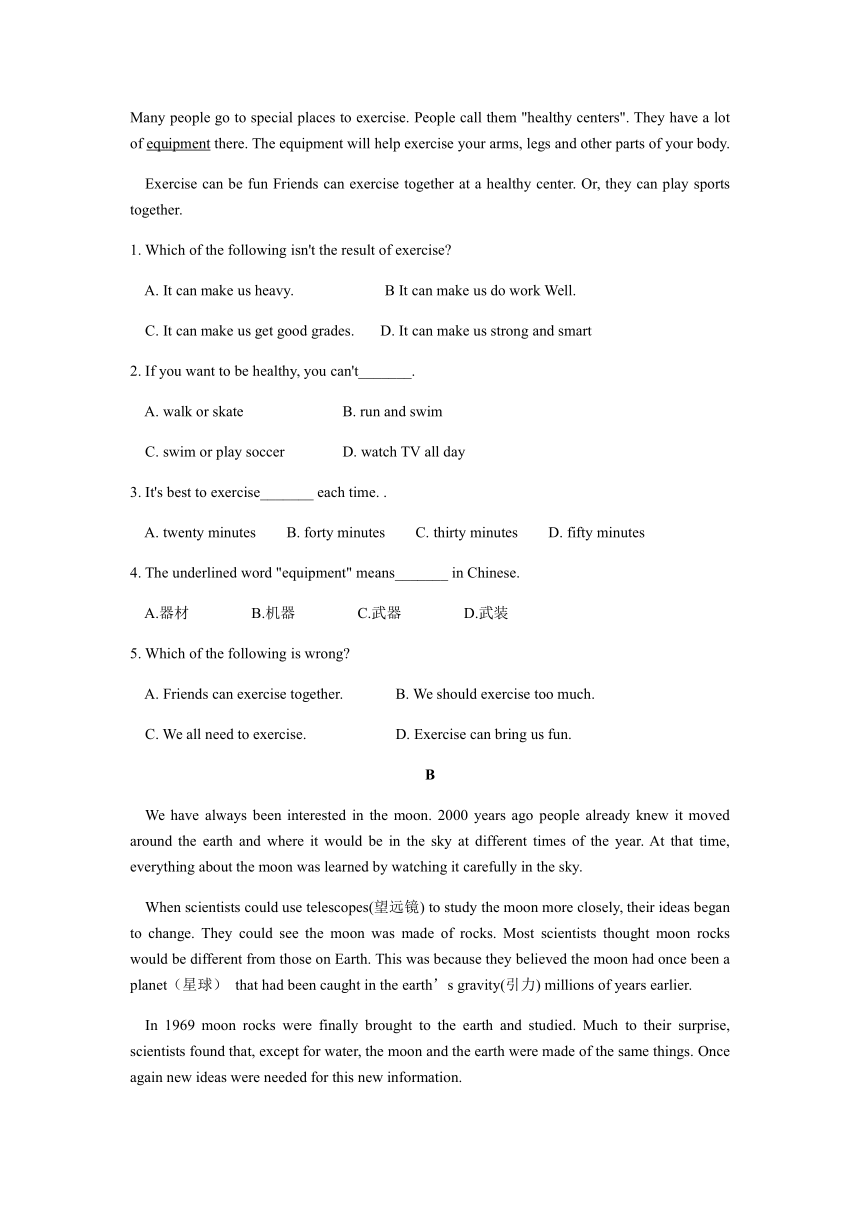 Many people go to special places to exercise. People call them "healthy centers". They have a lot of equipment there. The equipment will help exercise your arms, legs and other parts of your body.

Exercise can be fun Friends can exercise together at a healthy center. Or, they can play sports together.

1. Which of the following isn't the result of exercise?

A. It can make us heavy. B It can make us do work Well.

C. It can make us get good grades. D. It can make us strong and smart

2. If you want to be healthy, you can't_______.

A. walk or skate B. run and swim

C. swim or play soccer D. watch TV all day

3. It's best to exercise_______ each time. .

A. twenty minutes B. forty minutes C. thirty minutes D. fifty minutes

4. The underlined word "equipment" means_______ in Chinese.

A.器材 B.机器 C.武器 D.武装

5. Which of the following is wrong?

A. Friends can exercise together. B. We should exercise too much.

C. We all need to exercise. D. Exercise can bring us fun.

B

We have always been interested in the moon. 2000 years ago people already knew it moved around the earth and where it would be in the sky at different times of the year. At that time, everything about the moon was learned by watching it carefully in the sky.

When scientists could use telescopes(望远镜) to study the moon more closely, their ideas began to change. They could see the moon was made of rocks. Most scientists thought moon rocks would be different from those on Earth. This was because they believed the moon had once been a planet（星球） that had been caught in the earth’s gravity(引力) millions of years earlier.

In 1969 moon rocks were finally brought to the earth and studied. Much to their surprise, scientists found that, except for water, the moon and the earth were made of the same things. Once again new ideas were needed for this new information.